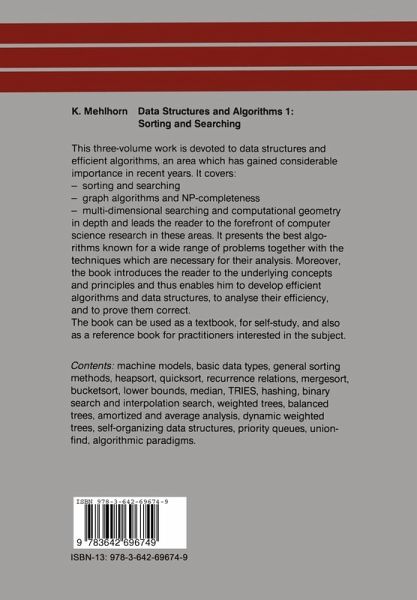 K. Mehlhorn Data Structures and Algorithms 1:
Sorting and Searching

This three-volume work is devoted to data structures and efficient algorithms, an area which has gained considerable importance in recent years. It covers:
– sorting and searching
– graph algorithms and NP-completeness
– multi-dimensional searching and computational geometry
in depth and leads the reader to the forefront of computer science research in these areas. It presents the best algorithms known for a wide range of problems together with the techniques which are necessary for their analysis. Moreover, the book introduces the reader to the underlying concepts and principles and thus enables him to develop efficient algorithms and data structures, to analyse their efficiency, and to prove them correct.
The book can be used as a textbook, for self-study, and also as a reference book for practitioners interested in the subject.

Contents: machine models, basic data types, general sorting methods, heapsort, quicksort, recurrence relations, mergesort, bucketsort, lower bounds, median, TRIES, hashing, binary search and interpolation search, weighted trees, balanced trees, amortized and average analysis, dynamic weighted trees, self-organizing data structures, priority queues, union-find, algorithmic paradigms.

ISBN 978-3-642-69674-9
9 783642 696749
ISBN-13: 978-3-642-69674-9